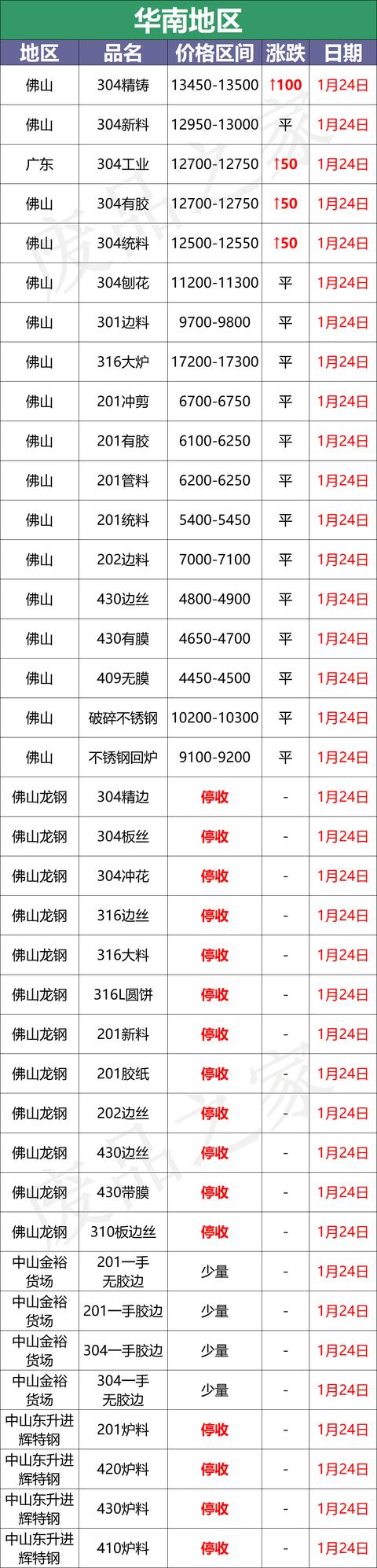 华南地区

| 地区 | 品名 | 价格区间 | 涨跌 | 日期 |
|---|---|---|---|---|
| 佛山 | 304精铸 | 13450-13500 | ↑100 | 1月24日 |
| 佛山 | 304新料 | 12950-13000 | 平 | 1月24日 |
| 广东 | 304工业 | 12700-12750 | ↑50 | 1月24日 |
| 佛山 | 304有胶 | 12700-12750 | ↑50 | 1月24日 |
| 佛山 | 304统料 | 12500-12550 | ↑50 | 1月24日 |
| 佛山 | 304刨花 | 11200-11300 | 平 | 1月24日 |
| 佛山 | 301边料 | 9700-9800 | 平 | 1月24日 |
| 佛山 | 316大炉 | 17200-17300 | 平 | 1月24日 |
| 佛山 | 201冲剪 | 6700-6750 | 平 | 1月24日 |
| 佛山 | 201有胶 | 6100-6250 | 平 | 1月24日 |
| 佛山 | 201管料 | 6200-6250 | 平 | 1月24日 |
| 佛山 | 201统料 | 5400-5450 | 平 | 1月24日 |
| 佛山 | 202边料 | 7000-7100 | 平 | 1月24日 |
| 佛山 | 430边丝 | 4800-4900 | 平 | 1月24日 |
| 佛山 | 430有膜 | 4650-4700 | 平 | 1月24日 |
| 佛山 | 409无膜 | 4450-4500 | 平 | 1月24日 |
| 佛山 | 破碎不锈钢 | 10200-10300 | 平 | 1月24日 |
| 佛山 | 不锈钢回炉 | 9100-9200 | 平 | 1月24日 |
| 佛山龙钢 | 304精边 | 停收 | - | 1月24日 |
| 佛山龙钢 | 304板丝 | 停收 | - | 1月24日 |
| 佛山龙钢 | 304冲花 | 停收 | - | 1月24日 |
| 佛山龙钢 | 316边丝 | 停收 | - | 1月24日 |
| 佛山龙钢 | 316大料 | 停收 | - | 1月24日 |
| 佛山龙钢 | 316L圆饼 | 停收 | - | 1月24日 |
| 佛山龙钢 | 201新料 | 停收 | - | 1月24日 |
| 佛山龙钢 | 201胶纸 | 停收 | - | 1月24日 |
| 佛山龙钢 | 202边丝 | 停收 | - | 1月24日 |
| 佛山龙钢 | 430边丝 | 停收 | - | 1月24日 |
| 佛山龙钢 | 430带膜 | 停收 | - | 1月24日 |
| 佛山龙钢 | 310板边丝 | 停收 | - | 1月24日 |
| 中山金裕货场 | 201一手无胶边 | 少量 | - | 1月24日 |
| 中山金裕货场 | 201一手胶边 | 少量 | - | 1月24日 |
| 中山金裕货场 | 304一手胶边 | 少量 | - | 1月24日 |
| 中山金裕货场 | 304一手无胶边 | 少量 | - | 1月24日 |
| 中山东升进辉特钢 | 201炉料 | 停收 | - | 1月24日 |
| 中山东升进辉特钢 | 420炉料 | 停收 | - | 1月24日 |
| 中山东升进辉特钢 | 430炉料 | 停收 | - | 1月24日 |
| 中山东升进辉特钢 | 410炉料 | 停收 | - | 1月24日 |

废品之家